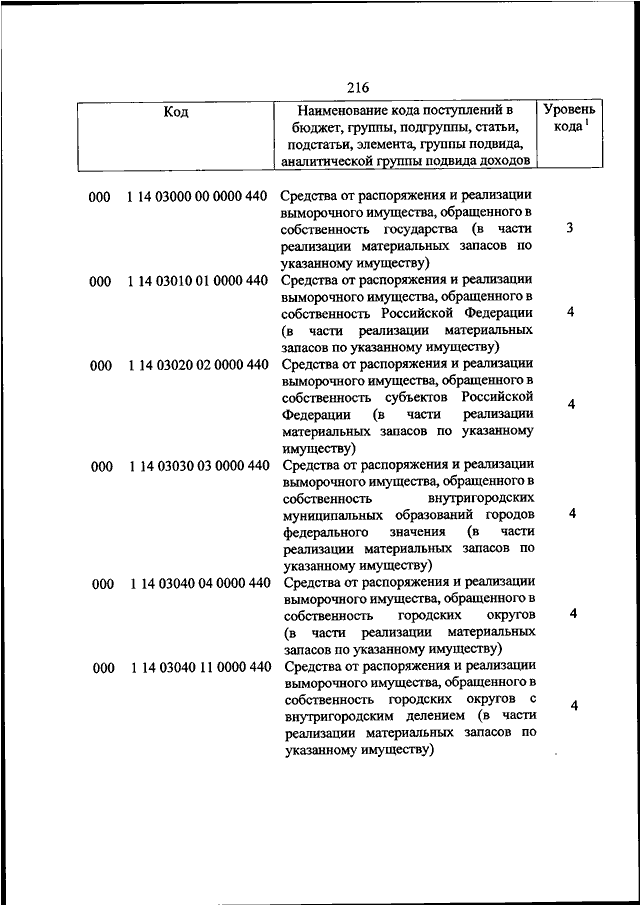 216

| Код | Наименование кода поступлений в бюджет, группы, подгруппы, статьи, подстатьи, элемента, группы подвида, аналитической группы подвида доходов | Уровень кода $^1$ |
|---|---|---|
| 000 1 14 03000 00 0000 440 | Средства от распоряжения и реализации выморочного имущества, обращенного в собственность государства (в части реализации материальных запасов по указанному имуществу) | 3 |
| 000 1 14 03010 01 0000 440 | Средства от распоряжения и реализации выморочного имущества, обращенного в собственность Российской Федерации (в части реализации материальных запасов по указанному имуществу) | 4 |
| 000 1 14 03020 02 0000 440 | Средства от распоряжения и реализации выморочного имущества, обращенного в собственность субъектов Российской Федерации (в части реализации материальных запасов по указанному имуществу) | 4 |
| 000 1 14 03030 03 0000 440 | Средства от распоряжения и реализации выморочного имущества, обращенного в собственность внутригородских муниципальных образований городов федерального значения (в части реализации материальных запасов по указанному имуществу) | 4 |
| 000 1 14 03040 04 0000 440 | Средства от распоряжения и реализации выморочного имущества, обращенного в собственность городских округов (в части реализации материальных запасов по указанному имуществу) | 4 |
| 000 1 14 03040 11 0000 440 | Средства от распоряжения и реализации выморочного имущества, обращенного в собственность городских округов с внутригородским делением (в части реализации материальных запасов по указанному имуществу) | 4 |